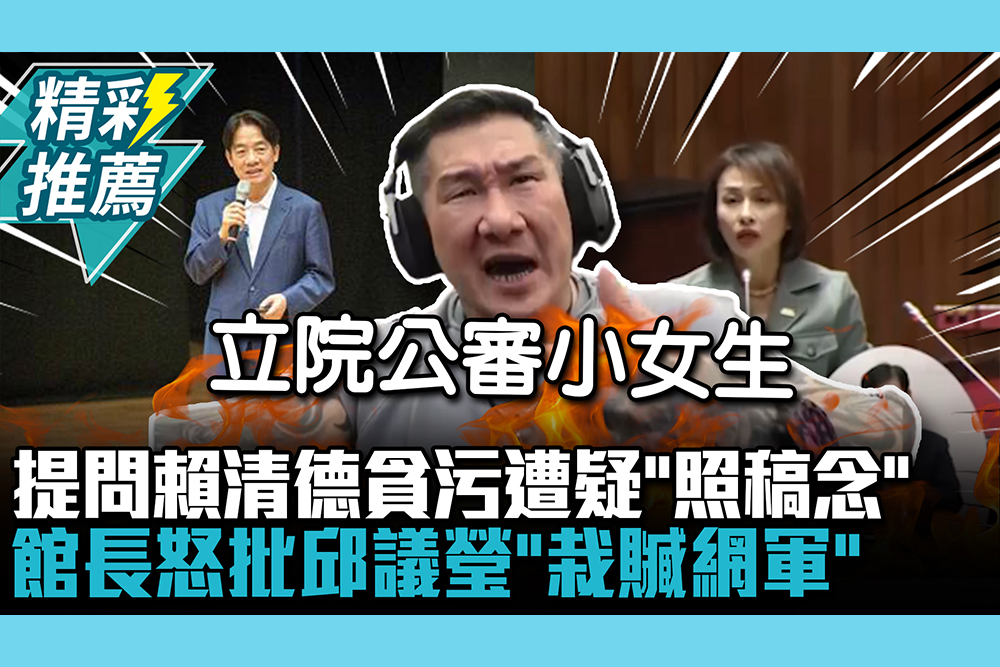 精彩推薦

立院公審小女生

提問賴清德貪污遭疑"照稿念"
館長怒批邱議瑩"栽贓網軍"